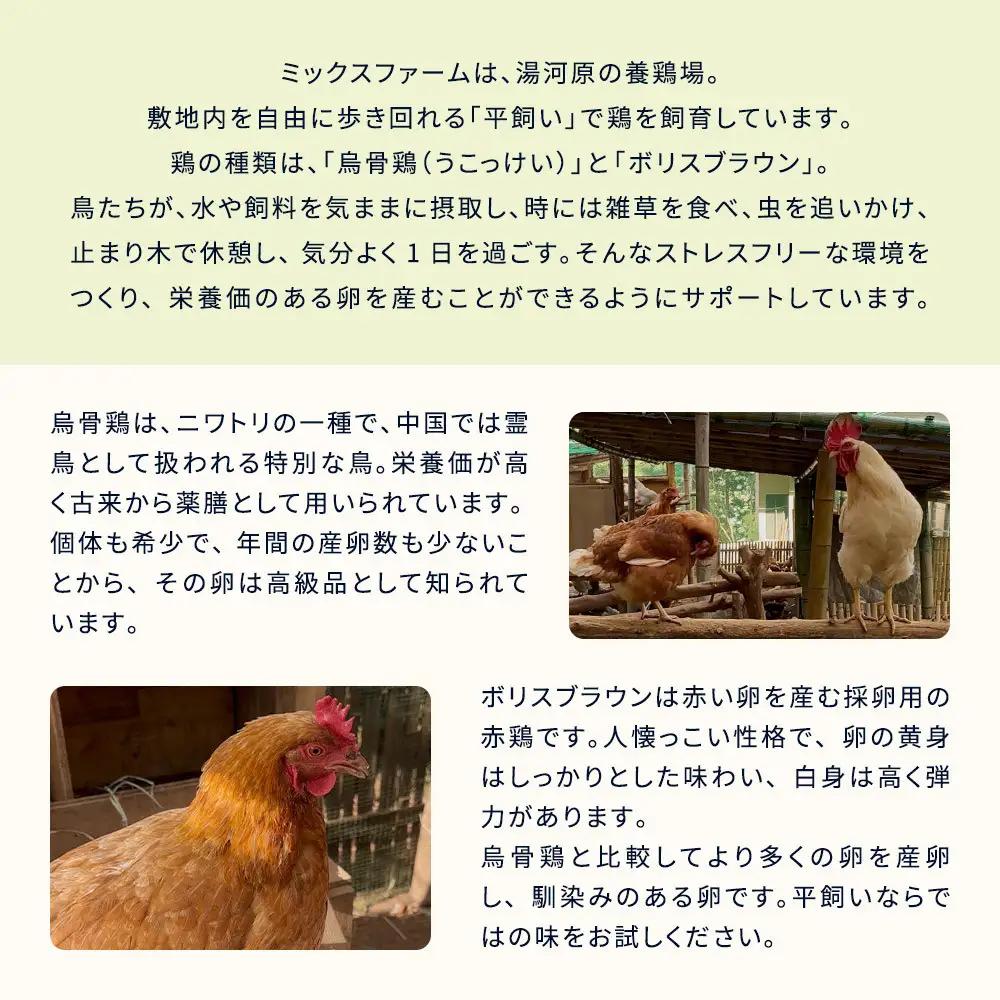 ミックスファームは、湯河原の養鶏場。
敷地内を自由に歩き回れる「平飼い」で鶏を飼育しています。
鶏の種類は、「烏骨鶏（うこっけい）」と「ボリスブラウン」。
鳥たちが、水や飼料を気ままに摂取し、時には雑草を食べ、虫を追いかけ、止まり木で休憩し、気分よく１日を過ごす。そんなストレスフリーな環境をつくり、栄養価のある卵を産むことができるようにサポートしています。

烏骨鶏は、ニワトリの一種で、中国では霊鳥として扱われる特別な鳥。栄養価が高く古来から薬膳として用いられています。個体も希少で、年間の産卵数も少ないことから、その卵は高級品として知られています。

ボリスブラウンは赤い卵を産む採卵用の赤鶏です。人懐っこい性格で、卵の黄身はしっかりとした味わい、白身は高く弾力があります。
烏骨鶏と比較してより多くの卵を産卵し、馴染みのある卵です。平飼いならではの味をお試しください。